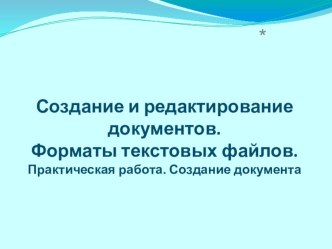 *

Создание и редактирование документов.
Форматы текстовых файлов.
Практическая работа. Создание документа